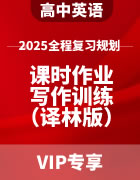 高中英语

2025全程复习规划

课时作业
写作训练
（译林版）

VIP专享